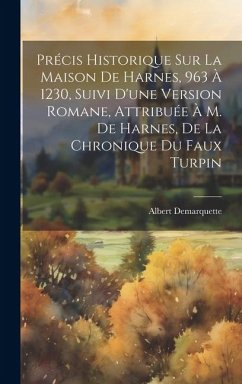 Précis Historique Sur La Maison De Harnes, 963 À 1230, Suivi D'une Version Romane, Attribuée À M. De Harnes, De La Chronique Du Faux Turpin

Albert Demarquette